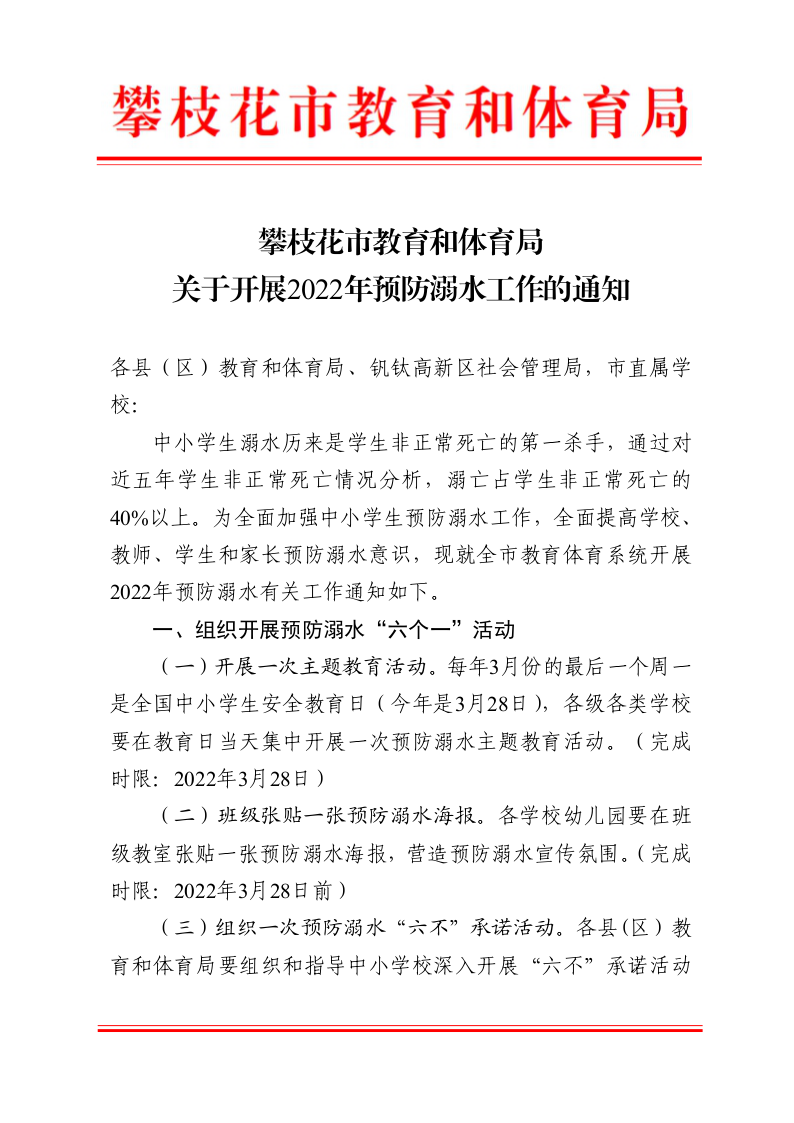 攀枝花市教育和体育局

攀枝花市教育和体育局
关于开展2022年预防溺水工作的通知

各县（区）教育和体育局、钒钛高新区社会管理局，市直属学校:

中小学生溺水历来是学生非正常死亡的第一杀手，通过对近五年学生非正常死亡情况分析，溺亡占学生非正常死亡的40%以上。为全面加强中小学生预防溺水工作，全面提高学校、教师、学生和家长预防溺水意识，现就全市教育体育系统开展2022年预防溺水有关工作通知如下。

一、组织开展预防溺水“六个一”活动

（一）开展一次主题教育活动。每年3月份的最后一个周一是全国中小学生安全教育日（今年是3月28日），各级各类学校要在教育日当天集中开展一次预防溺水主题教育活动。（完成时限：2022年3月28日）

（二）班级张贴一张预防溺水海报。各学校幼儿园要在班级教室张贴一张预防溺水海报，营造预防溺水宣传氛围。（完成时限：2022年3月28日前）

（三）组织一次预防溺水“六不”承诺活动。各县（区）教育和体育局要组织和指导中小学校深入开展“六不”承诺活动